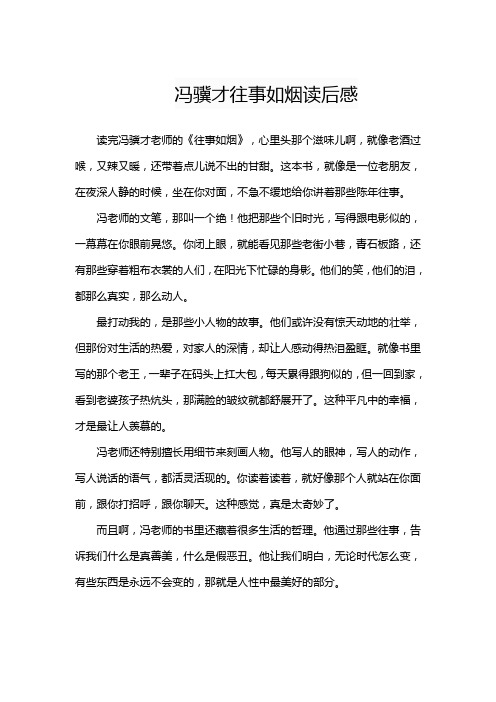 冯骥才往事如烟读后感

读完冯骥才老师的《往事如烟》，心里头那个滋味儿啊，就像老酒过喉，又辣又暖，还带着点儿说不出的甘甜。这本书，就像是一位老朋友，在夜深人静的时候，坐在你对面，不急不缓地给你讲着那些陈年往事。

冯老师的文笔，那叫一个绝！他把那些个旧时光，写得跟电影似的，一幕幕在你眼前晃悠。你闭上眼，就能看见那些老街小巷，青石板路，还有那些穿着粗布衣裳的人们，在阳光下忙碌的身影。他们的笑，他们的泪，都那么真实，那么动人。

最打动我的，是那些小人物的故事。他们或许没有惊天动地的壮举，但那份对生活的热爱，对家人的深情，却让人感动得热泪盈眶。就像书里写的那个老王，一辈子在码头上扛大包，每天累得跟狗似的，但一回到家，看到老婆孩子热炕头，那满脸的皱纹就都舒展开了。这种平凡中的幸福，才是最让人羡慕的。

冯老师还特别擅长用细节来刻画人物。他写人的眼神，写人的动作，写人说话的语气，都活灵活现的。你读着读着，就好像那个人就站在你面前，跟你打招呼，跟你聊天。这种感觉，真是太奇妙了。

而且啊，冯老师的书里还藏着很多生活的哲理。他通过那些往事，告诉我们什么是真善美，什么是假恶丑。他让我们明白，无论时代怎么变，有些东西是永远不会变的，那就是人性中最美好的部分。